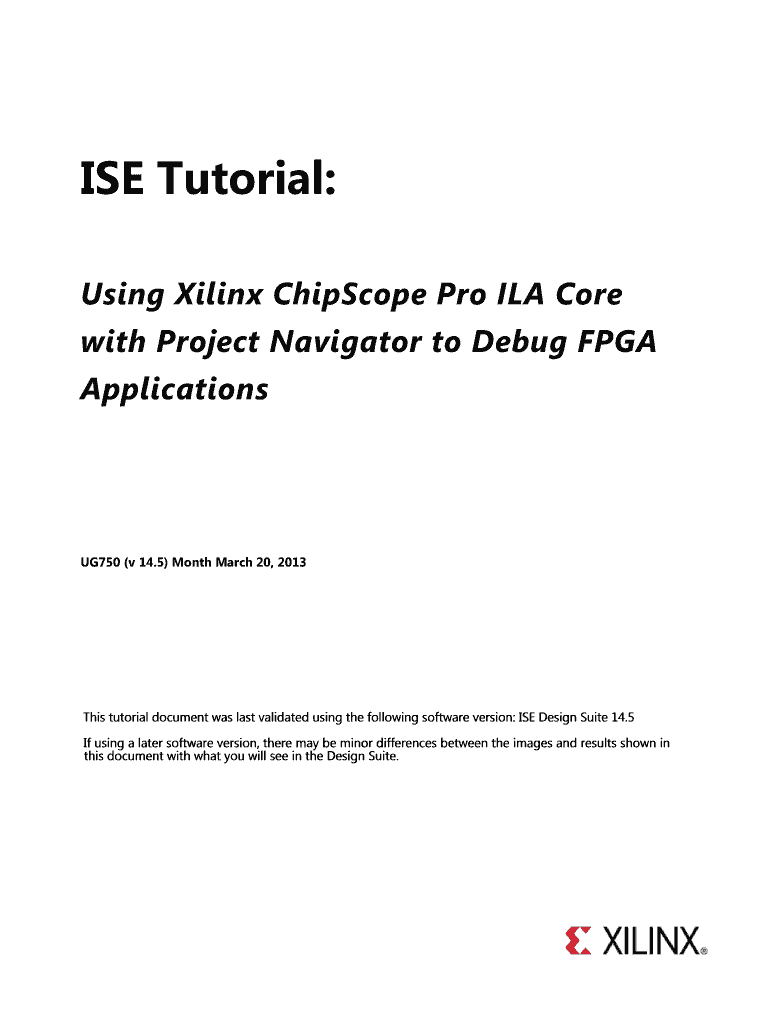 ISE Tutorial:

Using Xilinx ChipScope Pro ILA Core with Project Navigator to Debug FPGA Applications

UG750 (v 14.5) Month March 20, 2013

This tutorial document was last validated using the following software version: ISE Design Suite 14.5

If using a later software version, there may be minor differences between the images and results shown in this document with what you will see in the Design Suite.

XILINX®